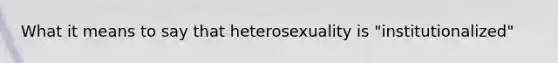 What it means to say that heterosexuality is "institutionalized"